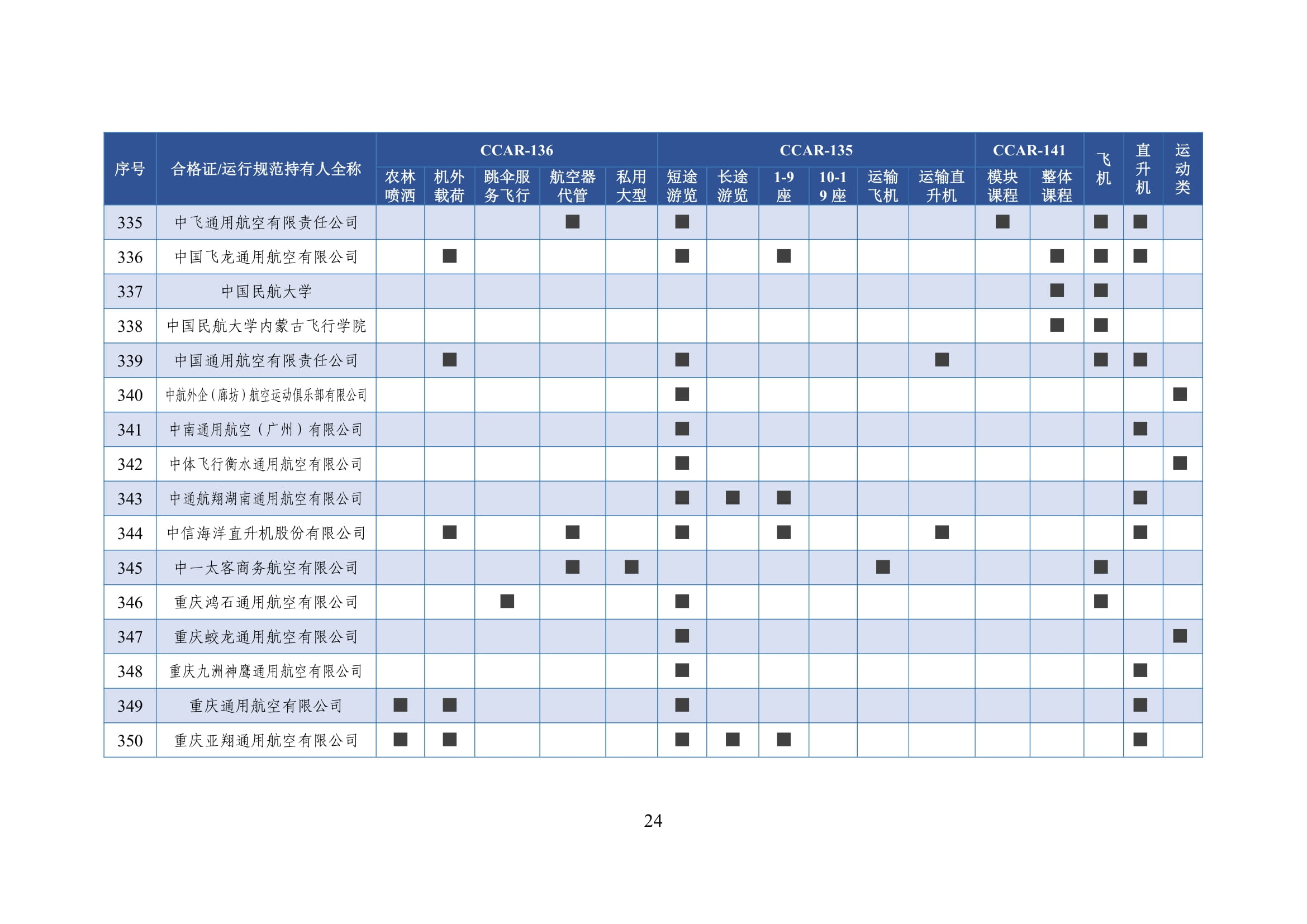 | 序号 | 合格证/运行规范持有人全称 | CCAR-136 农林喷洒 | CCAR-136 机外载荷 | CCAR-136 跳伞服务飞行 | CCAR-136 航空器代管 | CCAR-136 私用大型 | CCAR-135 短途游览 | CCAR-135 长途游览 | CCAR-135 1-9座 | CCAR-135 10-19座 | CCAR-135 运输飞机 | CCAR-135 运输直升机 | CCAR-141 模块课程 | CCAR-141 整体课程 | 飞机 | 直升机 | 运动类 |
|---|---|---|---|---|---|---|---|---|---|---|---|---|---|---|---|---|---|
| 335 | 中飞通用航空有限责任公司 | | | | ■ | | ■ | | | | | | ■ | | ■ | ■ | |
| 336 | 中国飞龙通用航空有限公司 | | ■ | | | | ■ | | ■ | | | | | ■ | ■ | ■ | |
| 337 | 中国民航大学 | | | | | | | | | | | | | ■ | ■ | | |
| 338 | 中国民航大学内蒙古飞行学院 | | | | | | | | | | | | | ■ | ■ | | |
| 339 | 中国通用航空有限责任公司 | | ■ | | | | ■ | | | | | ■ | | | ■ | ■ | |
| 340 | 中航外企（廊坊）航空运动俱乐部有限公司 | | | | | | ■ | | | | | | | | | | ■ |
| 341 | 中南通用航空（广州）有限公司 | | | | | | ■ | | | | | | | | | ■ | |
| 342 | 中体飞行衡水通用航空有限公司 | | | | | | ■ | | | | | | | | | | ■ |
| 343 | 中通航翔湖南通用航空有限公司 | | | | | | ■ | ■ | ■ | | | | | | | ■ | |
| 344 | 中信海洋直升机股份有限公司 | | ■ | | ■ | | ■ | | ■ | | | ■ | | | | ■ | |
| 345 | 中一太客商务航空有限公司 | | | | ■ | ■ | | | | | ■ | | | | ■ | | |
| 346 | 重庆鸿石通用航空有限公司 | | | ■ | | | ■ | | | | | | | | ■ | | |
| 347 | 重庆蛟龙通用航空有限公司 | | | | | | ■ | | | | | | | | | | ■ |
| 348 | 重庆九洲神鹰通用航空有限公司 | | | | | | ■ | | | | | | | | | ■ | |
| 349 | 重庆通用航空有限公司 | ■ | ■ | | | | ■ | | | | | | | | | ■ | |
| 350 | 重庆亚翔通用航空有限公司 | ■ | ■ | | | | ■ | ■ | ■ | | | | | | | ■ | |

24